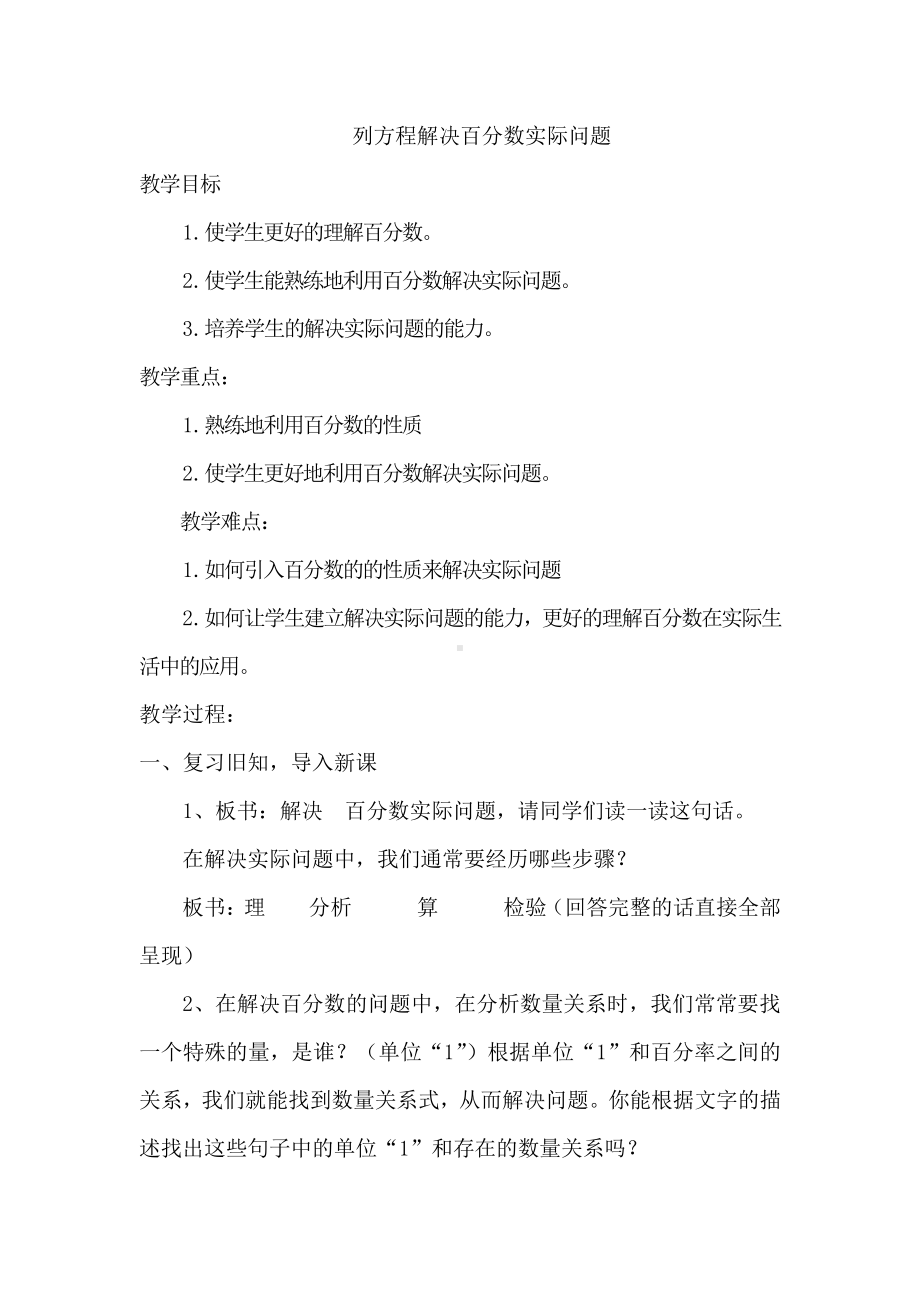 列方程解决百分数实际问题

教学目标

1.使学生更好的理解百分数。

2.使学生能熟练地利用百分数解决实际问题。

3.培养学生的解决实际问题的能力。

教学重点：

1.熟练地利用百分数的性质

2.使学生更好地利用百分数解决实际问题。

教学难点：

1.如何引入百分数的的性质来解决实际问题

2.如何让学生建立解决实际问题的能力，更好的理解百分数在实际生活中的应用。

教学过程：

一、复习旧知，导入新课

1、板书：解决　百分数实际问题，请同学们读一读这句话。

在解决实际问题中，我们通常要经历哪些步骤？

板书：理　　分析　　算　　检验（回答完整的话直接全部呈现）

2、在解决百分数的问题中，在分析数量关系时，我们常常要找一个特殊的量，是谁？（单位“1”）根据单位“1”和百分率之间的关系，我们就能找到数量关系式，从而解决问题。你能根据文字的描述找出这些句子中的单位“1”和存在的数量关系吗？